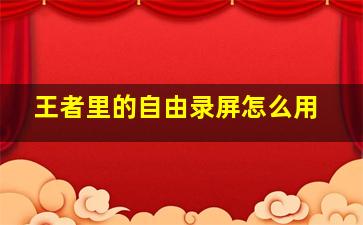 王者里的自由录屏怎么用